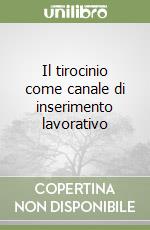 unilibro

Il tirocinio come canale di inserimento lavorativo

COPERTINA NON DISPONIBILE